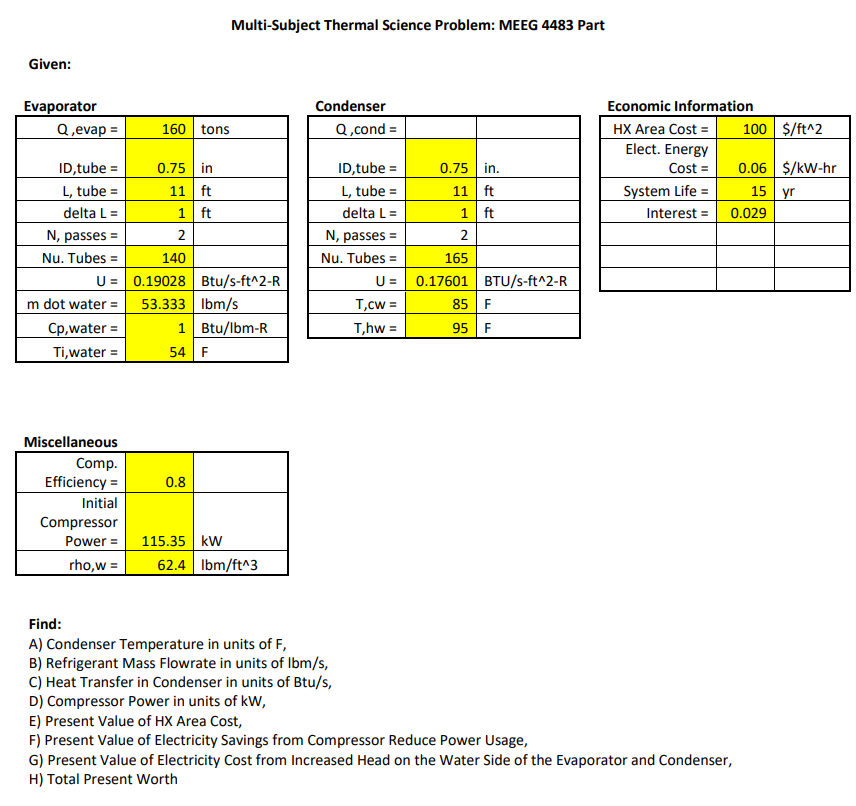 Multi-Subject Thermal Science Problem: MEEG 4483 Part

Given:

Evaporator

| Q ,evap = | 160 | tons |
|---|---|---|
| ID,tube = | 0.75 | in |
| L, tube = | 11 | ft |
| delta L = | 1 | ft |
| N, passes = | 2 | |
| Nu. Tubes = | 140 | |
| U = | 0.19028 | Btu/s-ft^2-R |
| m dot water = | 53.333 | lbm/s |
| Cp,water = | 1 | Btu/lbm-R |
| Ti,water = | 54 | F |

Condenser

| Q ,cond = | | |
|---|---|---|
| ID,tube = | 0.75 | in. |
| L, tube = | 11 | ft |
| delta L = | 1 | ft |
| N, passes = | 2 | |
| Nu. Tubes = | 165 | |
| U = | 0.17601 | BTU/s-ft^2-R |
| T,cw = | 85 | F |
| T,hw = | 95 | F |

Economic Information

| HX Area Cost = | 100 | $/ft^2 |
|---|---|---|
| Elect. Energy Cost = | 0.06 | $/kW-hr |
| System Life = | 15 | yr |
| Interest = | 0.029 | |
| | | |
| | | |
| | | |

Miscellaneous

| Comp. Efficiency = | 0.8 | |
|---|---|---|
| Initial Compressor Power = | 115.35 | kW |
| rho,w = | 62.4 | lbm/ft^3 |

Find:
A) Condenser Temperature in units of F,
B) Refrigerant Mass Flowrate in units of lbm/s,
C) Heat Transfer in Condenser in units of Btu/s,
D) Compressor Power in units of kW,
E) Present Value of HX Area Cost,
F) Present Value of Electricity Savings from Compressor Reduce Power Usage,
G) Present Value of Electricity Cost from Increased Head on the Water Side of the Evaporator and Condenser,
H) Total Present Worth